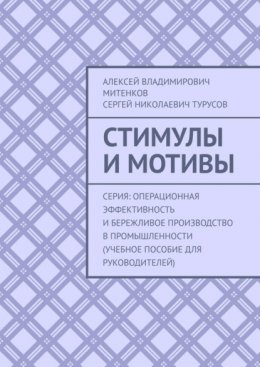 АЛЕКСЕЙ ВЛАДИМИРОВИЧ МИТЕНКОВ
СЕРГЕЙ НИКОЛАЕВИЧ ТУРУСОВ

СТИМУЛЫ И МОТИВЫ

СЕРИЯ: ОПЕРАЦИОННАЯ ЭФФЕКТИВНОСТЬ И БЕРЕЖЛИВОЕ ПРОИЗВОДСТВО В ПРОМЫШЛЕННОСТИ (УЧЕБНОЕ ПОСОБИЕ ДЛЯ РУКОВОДИТЕЛЕЙ)